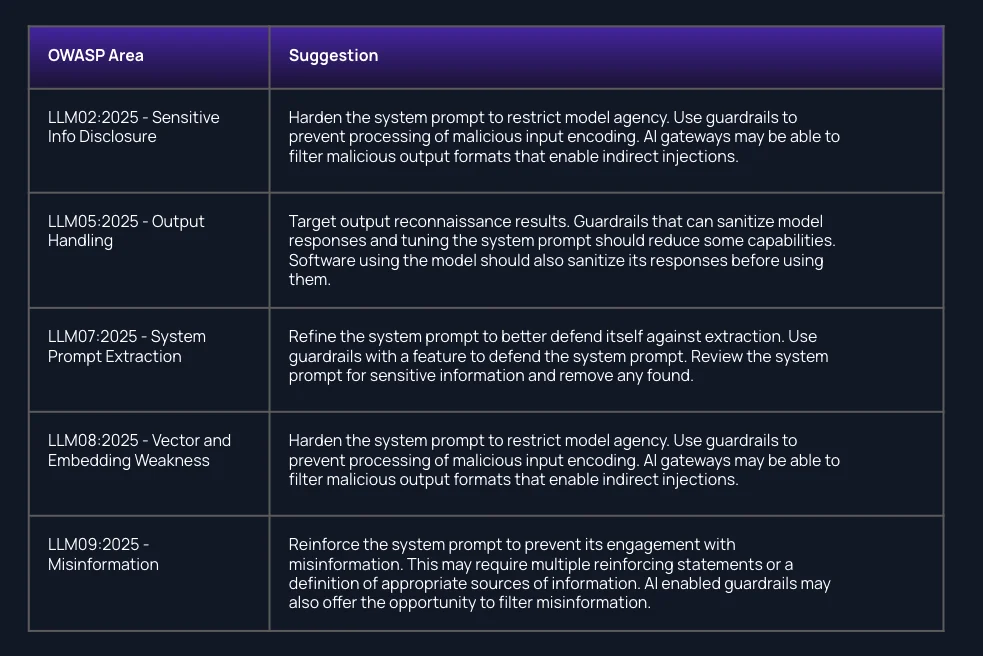 | OWASP Area | Suggestion |
|---|---|
| LLM02:2025 - Sensitive Info Disclosure | Harden the system prompt to restrict model agency. Use guardrails to prevent processing of malicious input encoding. AI gateways may be able to filter malicious output formats that enable indirect injections. |
| LLM05:2025 - Output Handling | Target output reconnaissance results. Guardrails that can sanitize model responses and tuning the system prompt should reduce some capabilities. Software using the model should also sanitize its responses before using them. |
| LLM07:2025 - System Prompt Extraction | Refine the system prompt to better defend itself against extraction. Use guardrails with a feature to defend the system prompt. Review the system prompt for sensitive information and remove any found. |
| LLM08:2025 - Vector and Embedding Weakness | Harden the system prompt to restrict model agency. Use guardrails to prevent processing of malicious input encoding. AI gateways may be able to filter malicious output formats that enable indirect injections. |
| LLM09:2025 - Misinformation | Reinforce the system prompt to prevent its engagement with misinformation. This may require multiple reinforcing statements or a definition of appropriate sources of information. AI enabled guardrails may also offer the opportunity to filter misinformation. |